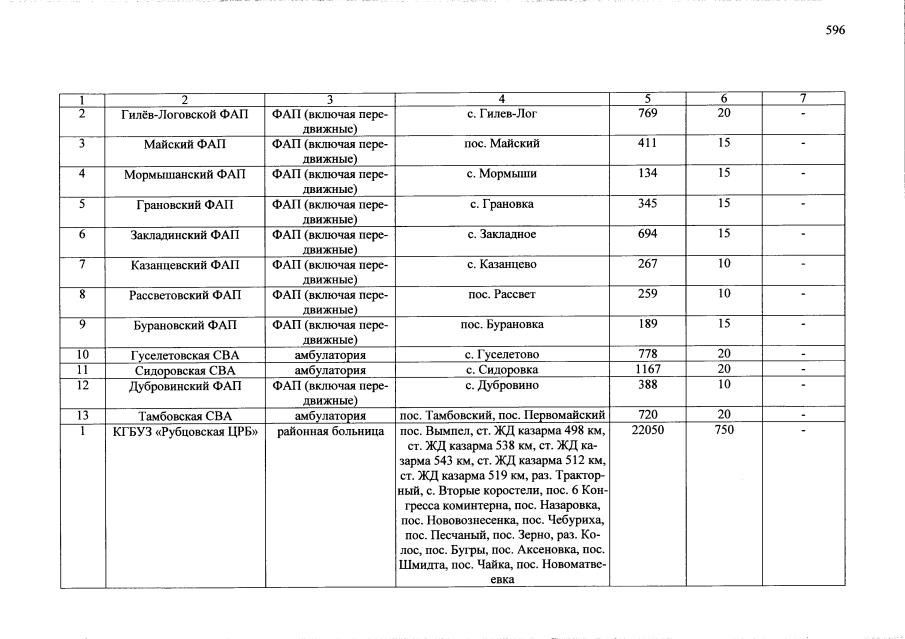 596

| 1 | 2 | 3 | 4 | 5 | 6 | 7 |
|---|---|---|---|---|---|---|
| 2 | Гилёв-Логовской ФАП | ФАП (включая передвижные) | с. Гилев-Лог | 769 | 20 | - |
| 3 | Майский ФАП | ФАП (включая передвижные) | пос. Майский | 411 | 15 | - |
| 4 | Мормышанский ФАП | ФАП (включая передвижные) | с. Мормыши | 134 | 15 | - |
| 5 | Грановский ФАП | ФАП (включая передвижные) | с. Грановка | 345 | 15 | - |
| 6 | Закладинский ФАП | ФАП (включая передвижные) | с. Закладное | 694 | 15 | - |
| 7 | Казанцевский ФАП | ФАП (включая передвижные) | с. Казанцево | 267 | 10 | - |
| 8 | Рассветовский ФАП | ФАП (включая передвижные) | пос. Рассвет | 259 | 10 | - |
| 9 | Бурановский ФАП | ФАП (включая передвижные) | пос. Бурановка | 189 | 15 | - |
| 10 | Гуселетовская СВА | амбулатория | с. Гуселетово | 778 | 20 | - |
| 11 | Сидоровская СВА | амбулатория | с. Сидоровка | 1167 | 20 | - |
| 12 | Дубровинский ФАП | ФАП (включая передвижные) | с. Дубровино | 388 | 10 | - |
| 13 | Тамбовская СВА | амбулатория | пос. Тамбовский, пос. Первомайский | 720 | 20 | - |
| 1 | КГБУЗ «Рубцовская ЦРБ» | районная больница | пос. Вымпел, ст. ЖД казарма 498 км, ст. ЖД казарма 538 км, ст. ЖД казарма 543 км, ст. ЖД казарма 512 км, ст. ЖД казарма 519 км, раз. Тракторный, с. Вторые коростели, пос. 6 Конгресса коминтерна, пос. Назаровка, пос. Нововознесенка, пос. Чебуриха, пос. Песчаный, пос. Зерно, раз. Колос, пос. Бугры, пос. Аксеновка, пос. Шмидта, пос. Чайка, пос. Новоматвеевка | 22050 | 750 | - |